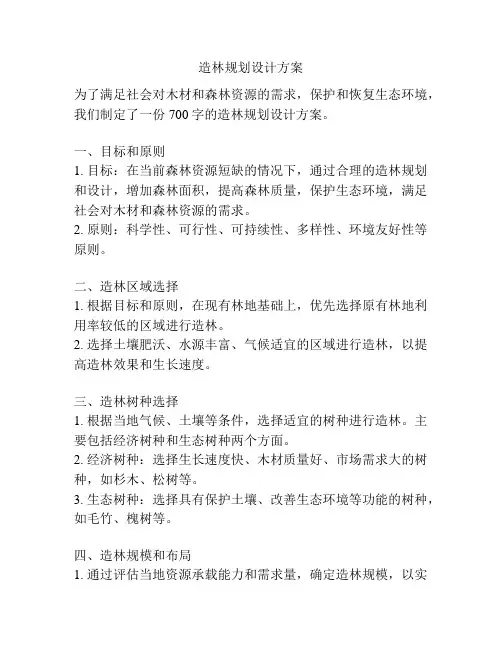 造林规划设计方案

为了满足社会对木材和森林资源的需求，保护和恢复生态环境，我们制定了一份 700 字的造林规划设计方案。

一、目标和原则
1. 目标：在当前森林资源短缺的情况下，通过合理的造林规划和设计，增加森林面积，提高森林质量，保护生态环境，满足社会对木材和森林资源的需求。
2. 原则：科学性、可行性、可持续性、多样性、环境友好性等原则。

二、造林区域选择
1. 根据目标和原则，在现有林地基础上，优先选择原有林地利用率较低的区域进行造林。
2. 选择土壤肥沃、水源丰富、气候适宜的区域进行造林，以提高造林效果和生长速度。

三、造林树种选择
1. 根据当地气候、土壤等条件，选择适宜的树种进行造林。主要包括经济树种和生态树种两个方面。
2. 经济树种：选择生长速度快、木材质量好、市场需求大的树种，如杉木、松树等。
3. 生态树种：选择具有保护土壤、改善生态环境等功能的树种，如毛竹、槐树等。

四、造林规模和布局
1. 通过评估当地资源承载能力和需求量，确定造林规模，以实